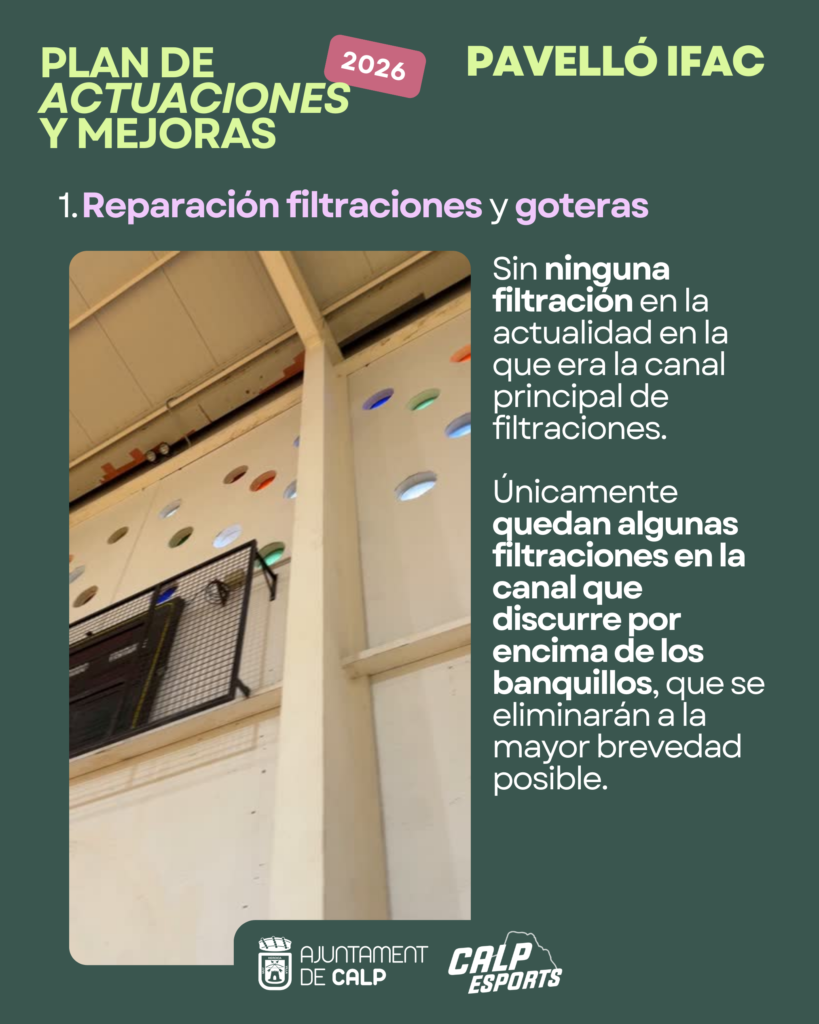 PLAN DE ACTUACIONES Y MEJORAS

2026

PAVELLÓ IFAC

1. Reparación filtraciones y goteras

Sin ninguna filtración en la actualidad en la que era la canal principal de filtraciones.

Únicamente quedan algunas filtraciones en la canal que discurre por encima de los banquillos, que se eliminarán a la mayor brevedad posible.

AJUNTAMENT DE CALP

CALP ESPORTS